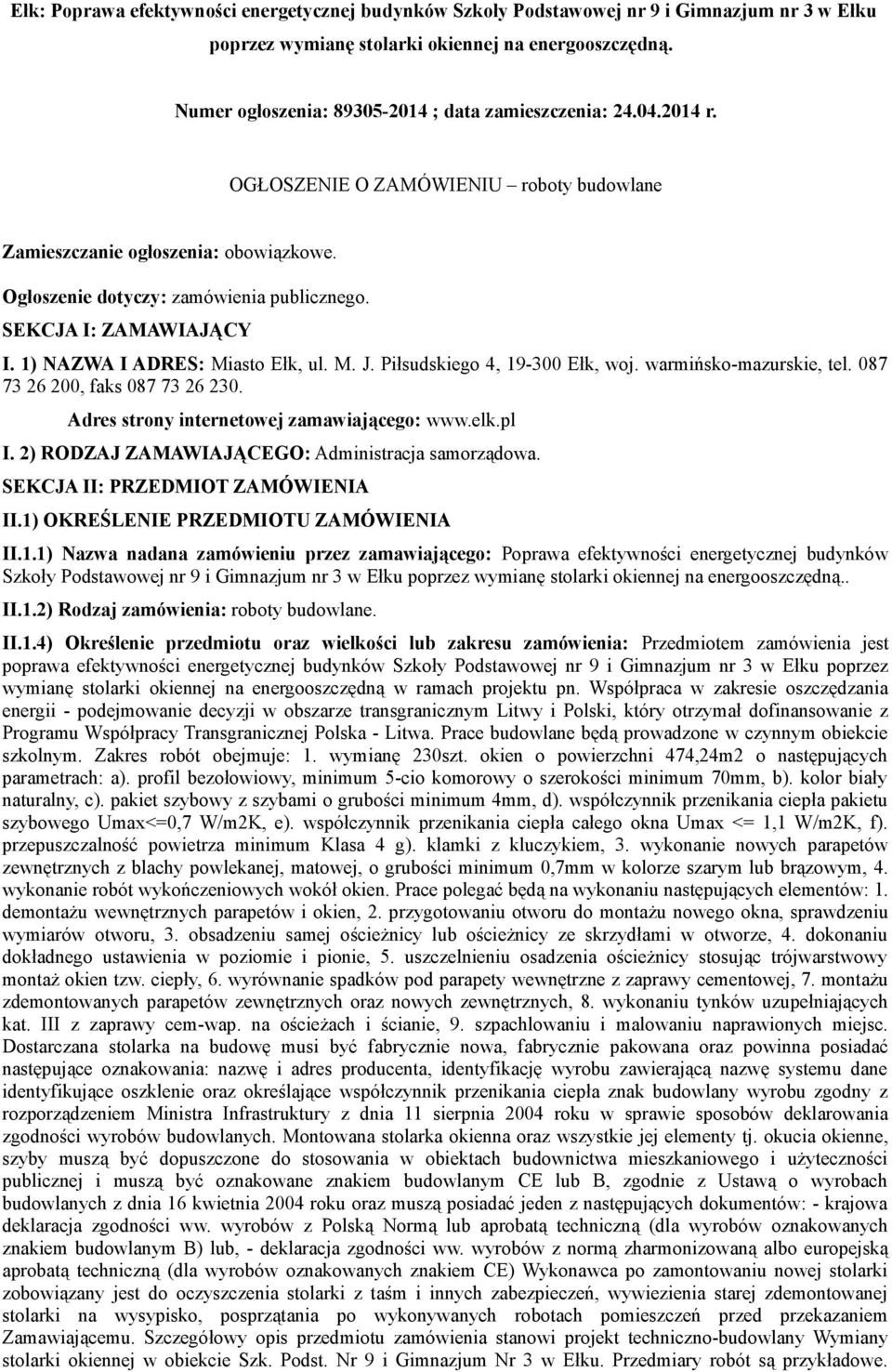 Ełk: Poprawa efektywności energetycznej budynków Szkoły Podstawowej nr 9 i Gimnazjum nr 3 w Ełku poprzez wymianę stolarki okiennej na energooszczędną.

Numer ogłoszenia: 89305-2014 ; data zamieszczenia: 24.04.2014 r.

OGŁOSZENIE O ZAMÓWIENIU – roboty budowlane

Zamieszczanie ogłoszenia: obowiązkowe.

Ogłoszenie dotyczy: zamówienia publicznego.

SEKCJA I: ZAMAWIAJĄCY

I. 1) NAZWA I ADRES: Miasto Ełk, ul. M. J. Piłsudskiego 4, 19-300 Ełk, woj. warmińsko-mazurskie, tel. 087 73 26 200, faks 087 73 26 230.

Adres strony internetowej zamawiającego: www.elk.pl

I. 2) RODZAJ ZAMAWIAJĄCEGO: Administracja samorządowa.

SEKCJA II: PRZEDMIOT ZAMÓWIENIA

II.1) OKREŚLENIE PRZEDMIOTU ZAMÓWIENIA

II.1.1) Nazwa nadana zamówieniu przez zamawiającego: Poprawa efektywności energetycznej budynków Szkoły Podstawowej nr 9 i Gimnazjum nr 3 w Ełku poprzez wymianę stolarki okiennej na energooszczędną..

II.1.2) Rodzaj zamówienia: roboty budowlane.

II.1.4) Określenie przedmiotu oraz wielkości lub zakresu zamówienia: Przedmiotem zamówienia jest poprawa efektywności energetycznej budynków Szkoły Podstawowej nr 9 i Gimnazjum nr 3 w Ełku poprzez wymianę stolarki okiennej na energooszczędną w ramach projektu pn. Współpraca w zakresie oszczędzania energii - podejmowanie decyzji w obszarze transgranicznym Litwy i Polski, który otrzymał dofinansowanie z Programu Współpracy Transgranicznej Polska - Litwa. Prace budowlane będą prowadzone w czynnym obiekcie szkolnym. Zakres robót obejmuje: 1. wymianę 230szt. okien o powierzchni 474,24m2 o następujących parametrach: a). profil bezołowiowy, minimum 5-cio komorowy o szerokości minimum 70mm, b). kolor biały naturalny, c). pakiet szybowy z szybami o grubości minimum 4mm, d). współczynnik przenikania ciepła pakietu szybowego Umax<=0,7 W/m2K, e). współczynnik przenikania ciepła całego okna Umax <= 1,1 W/m2K, f). przepuszczalność powietrza minimum Klasa 4 g). klamki z kluczykiem, 3. wykonanie nowych parapetów zewnętrznych z blachy powlekanej, matowej, o grubości minimum 0,7mm w kolorze szarym lub brązowym, 4. wykonanie robót wykończeniowych wokół okien. Prace polegać będą na wykonaniu następujących elementów: 1. demontażu wewnętrznych parapetów i okien, 2. przygotowaniu otworu do montażu nowego okna, sprawdzeniu wymiarów otworu, 3. obsadzeniu samej ościeżnicy lub ościeżnicy ze skrzydłami w otworze, 4. dokonaniu dokładnego ustawienia w poziomie i pionie, 5. uszczelnieniu osadzenia ościeżnicy stosując trójwarstwowy montaż okien tzw. ciepły, 6. wyrównanie spadków pod parapety wewnętrzne z zaprawy cementowej, 7. montażu zdemontowanych parapetów zewnętrznych oraz nowych zewnętrznych, 8. wykonaniu tynków uzupełniających kat. III z zaprawy cem-wap. na ościeżach i ścianie, 9. szpachlowaniu i malowaniu naprawionych miejsc. Dostarczana stolarka na budowę musi być fabrycznie nowa, fabrycznie pakowana oraz powinna posiadać następujące oznakowania: nazwę i adres producenta, identyfikację wyrobu zawierającą nazwę systemu dane identyfikujące oszklenie oraz określające współczynnik przenikania ciepła znak budowlany wyrobu zgodny z rozporządzeniem Ministra Infrastruktury z dnia 11 sierpnia 2004 roku w sprawie sposobów deklarowania zgodności wyrobów budowlanych. Montowana stolarka okienna oraz wszystkie jej elementy tj. okucia okienne, szyby muszą być dopuszczone do stosowania w obiektach budownictwa mieszkaniowego i użyteczności publicznej i muszą być oznakowane znakiem budowlanym CE lub B, zgodnie z Ustawą o wyrobach budowlanych z dnia 16 kwietnia 2004 roku oraz muszą posiadać jeden z następujących dokumentów: - krajowa deklaracja zgodności ww. wyrobów z Polską Normą lub aprobatą techniczną (dla wyrobów oznakowanych znakiem budowlanym B) lub, - deklaracja zgodności ww. wyrobów z normą zharmonizowaną albo europejską aprobatą techniczną (dla wyrobów oznakowanych znakiem CE) Wykonawca po zamontowaniu nowej stolarki zobowiązany jest do oczyszczenia stolarki z taśm i innych zabezpieczeń, wywiezienia starej zdemontowanej stolarki na wysypisko, posprzątania po wykonywanych robotach pomieszczeń przed przekazaniem Zamawiającemu. Szczegółowy opis przedmiotu zamówienia stanowi projekt techniczno-budowlany Wymiany stolarki okiennej w obiekcie Szk. Podst. Nr 9 i Gimnazjum Nr 3 w Ełku. Przedmiary robót są przykładowe.